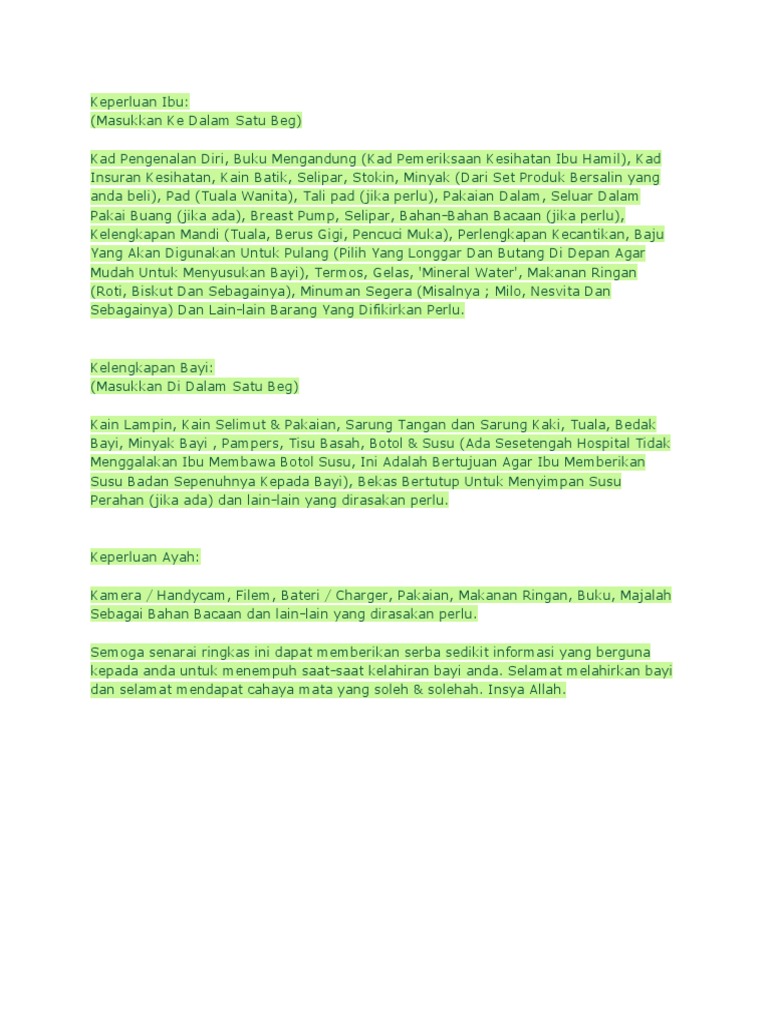 Keperluan Ibu:
(Masukkan Ke Dalam Satu Beg)

Kad Pengenalan Diri, Buku Mengandung (Kad Pemeriksaan Kesihatan Ibu Hamil), Kad Insuran Kesihatan, Kain Batik, Selipar, Stokin, Minyak (Dari Set Produk Bersalin yang anda beli), Pad (Tuala Wanita), Tali pad (jika perlu), Pakaian Dalam, Seluar Dalam Pakai Buang (jika ada), Breast Pump, Selipar, Bahan-Bahan Bacaan (jika perlu), Kelengkapan Mandi (Tuala, Berus Gigi, Pencuci Muka), Perlengkapan Kecantikan, Baju Yang Akan Digunakan Untuk Pulang (Pilih Yang Longgar Dan Butang Di Depan Agar Mudah Untuk Menyusukan Bayi), Termos, Gelas, 'Mineral Water', Makanan Ringan (Roti, Biskut Dan Sebagainya), Minuman Segera (Misalnya ; Milo, Nesvita Dan Sebagainya) Dan Lain-lain Barang Yang Difikirkan Perlu.

Kelengkapan Bayi:
(Masukkan Di Dalam Satu Beg)

Kain Lampin, Kain Selimut & Pakaian, Sarung Tangan dan Sarung Kaki, Tuala, Bedak Bayi, Minyak Bayi , Pampers, Tisu Basah, Botol & Susu (Ada Sesetengah Hospital Tidak Menggalakan Ibu Membawa Botol Susu, Ini Adalah Bertujuan Agar Ibu Memberikan Susu Badan Sepenuhnya Kepada Bayi), Bekas Bertutup Untuk Menyimpan Susu Perahan (jika ada) dan lain-lain yang dirasakan perlu.

Keperluan Ayah:

Kamera / Handycam, Filem, Bateri / Charger, Pakaian, Makanan Ringan, Buku, Majalah Sebagai Bahan Bacaan dan lain-lain yang dirasakan perlu.

Semoga senarai ringkas ini dapat memberikan serba sedikit informasi yang berguna kepada anda untuk menempuh saat-saat kelahiran bayi anda. Selamat melahirkan bayi dan selamat mendapat cahaya mata yang soleh & solehah. Insya Allah.